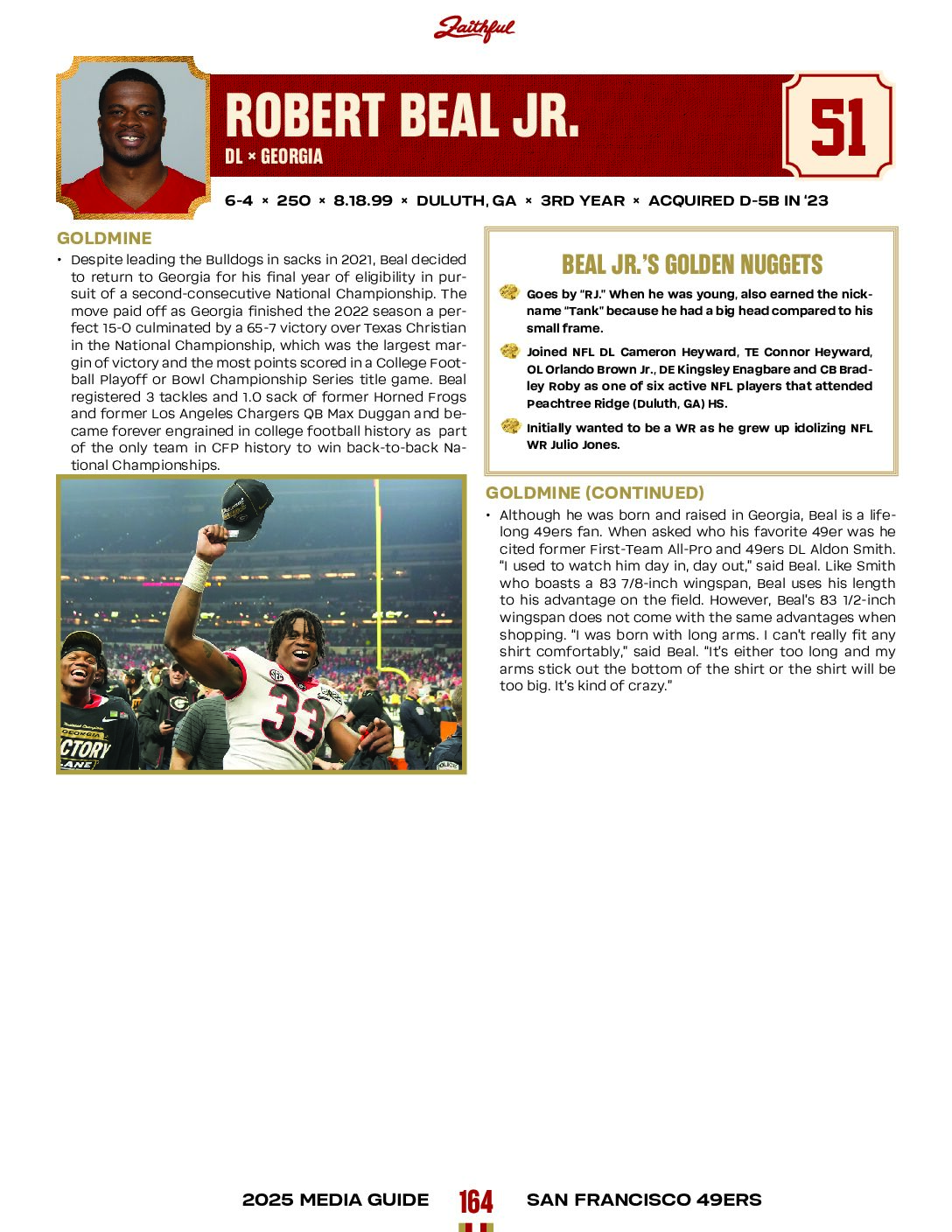 Faithful

ROBERT BEAL JR.
DL × GEORGIA

51

6-4 × 250 × 8.18.99 × DULUTH, GA × 3RD YEAR × ACQUIRED D-5B IN '23

GOLDMINE

• Despite leading the Bulldogs in sacks in 2021, Beal decided to return to Georgia for his final year of eligibility in pursuit of a second-consecutive National Championship. The move paid off as Georgia finished the 2022 season a perfect 15-0 culminated by a 65-7 victory over Texas Christian in the National Championship, which was the largest margin of victory and the most points scored in a College Football Playoff or Bowl Championship Series title game. Beal registered 3 tackles and 1.0 sack of former Horned Frogs and former Los Angeles Chargers QB Max Duggan and became forever engrained in college football history as part of the only team in CFP history to win back-to-back National Championships.

BEAL JR.'S GOLDEN NUGGETS

Goes by "RJ." When he was young, also earned the nickname "Tank" because he had a big head compared to his small frame.

Joined NFL DL Cameron Heyward, TE Connor Heyward, OL Orlando Brown Jr., DE Kingsley Enagbare and CB Bradley Roby as one of six active NFL players that attended Peachtree Ridge (Duluth, GA) HS.

Initially wanted to be a WR as he grew up idolizing NFL WR Julio Jones.

GOLDMINE (CONTINUED)

• Although he was born and raised in Georgia, Beal is a lifelong 49ers fan. When asked who his favorite 49er was he cited former First-Team All-Pro and 49ers DL Aldon Smith. "I used to watch him day in, day out," said Beal. Like Smith who boasts a 83 7/8-inch wingspan, Beal uses his length to his advantage on the field. However, Beal's 83 1/2-inch wingspan does not come with the same advantages when shopping. "I was born with long arms. I can't really fit any shirt comfortably," said Beal. "It's either too long and my arms stick out the bottom of the shirt or the shirt will be too big. It's kind of crazy."

2025 MEDIA GUIDE 164 SAN FRANCISCO 49ERS